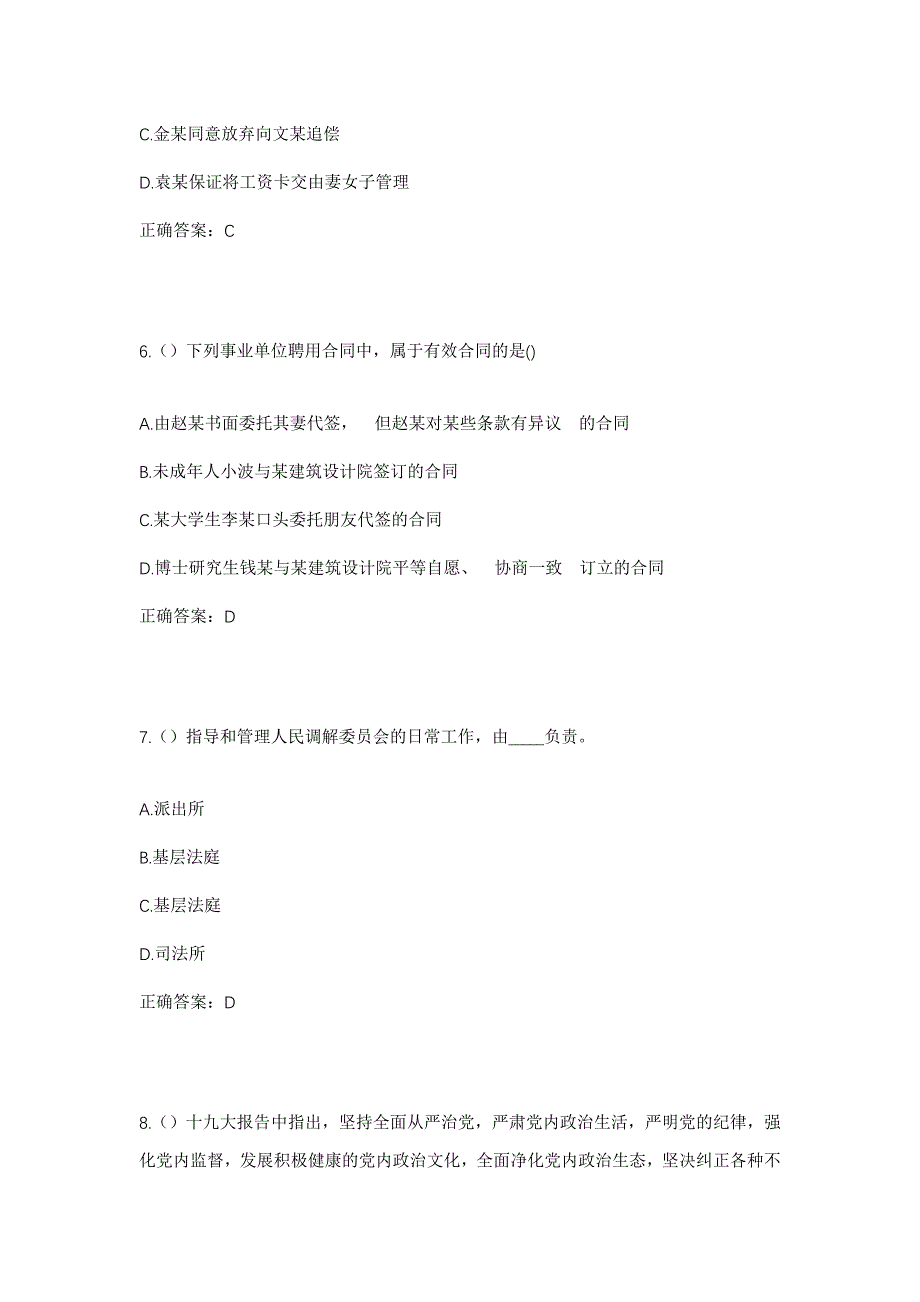 C.金某同意放弃向文某追偿

D.袁某保证将工资卡交由妻女子管理

正确答案：C

6.（）下列事业单位聘用合同中，属于有效合同的是()

A.由赵某书面委托其妻代签， 但赵某对某些条款有异议 的合同

B.未成年人小波与某建筑设计院签订的合同

C.某大学生李某口头委托朋友代签的合同

D.博士研究生钱某与某建筑设计院平等自愿、 协商一致 订立的合同

正确答案：D

7.（）指导和管理人民调解委员会的日常工作，由____负责。

A.派出所

B.基层法庭

C.基层法庭

D.司法所

正确答案：D

8.（）十九大报告中指出，坚持全面从严治党，严肃党内政治生活，严明党的纪律，强化党内监督，发展积极健康的党内政治文化，全面净化党内政治生态，坚决纠正各种不